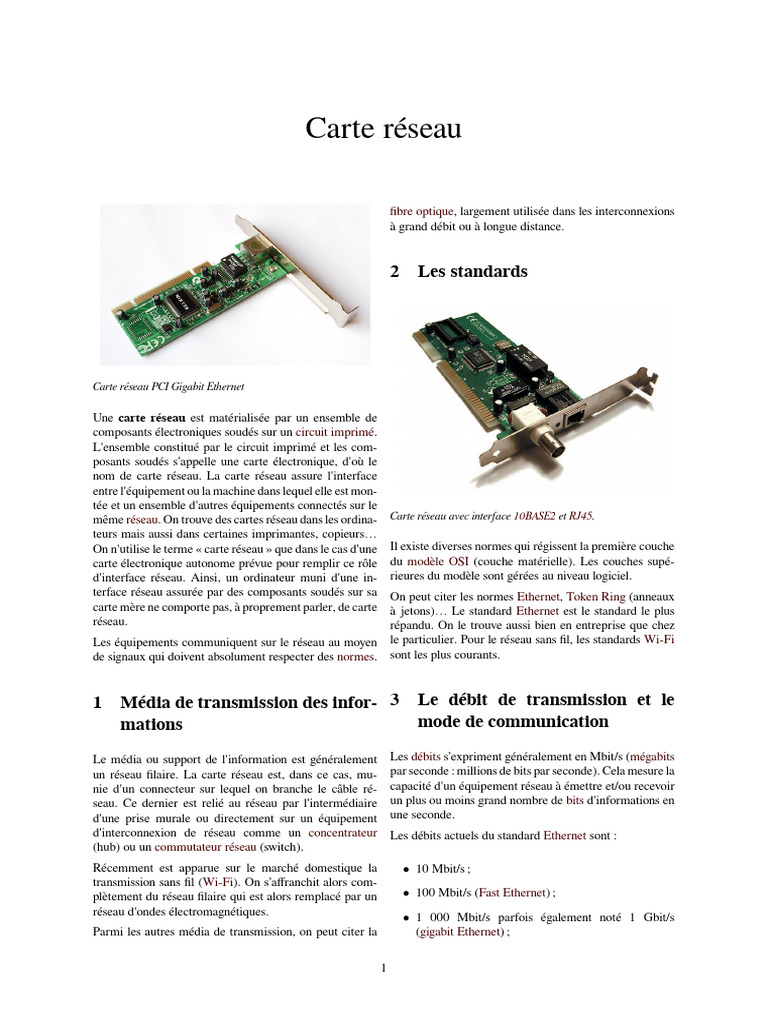 Carte réseau

Carte réseau PCI Gigabit Ethernet

Une **carte réseau** est matérialisée par un ensemble de composants électroniques soudés sur un circuit imprimé. L'ensemble constitué par le circuit imprimé et les composants soudés s'appelle une carte électronique, d'où le nom de carte réseau. La carte réseau assure l'interface entre l'équipement ou la machine dans lequel elle est montée et un ensemble d'autres équipements connectés sur le même réseau. On trouve des cartes réseau dans les ordinateurs mais aussi dans certaines imprimantes, copieurs… On n'utilise le terme « carte réseau » que dans le cas d'une carte électronique autonome prévue pour remplir ce rôle d'interface réseau. Ainsi, un ordinateur muni d'une interface réseau assurée par des composants soudés sur sa carte mère ne comporte pas, à proprement parler, de carte réseau.

Les équipements communiquent sur le réseau au moyen de signaux qui doivent absolument respecter des normes.

1 Média de transmission des informations

Le média ou support de l'information est généralement un réseau filaire. La carte réseau est, dans ce cas, munie d'un connecteur sur lequel on branche le câble réseau. Ce dernier est relié au réseau par l'intermédiaire d'une prise murale ou directement sur un équipement d'interconnexion de réseau comme un concentrateur (hub) ou un commutateur réseau (switch).

Récemment est apparue sur le marché domestique la transmission sans fil (Wi-Fi). On s'affranchit alors complètement du réseau filaire qui est alors remplacé par un réseau d'ondes électromagnétiques.

Parmi les autres média de transmission, on peut citer la fibre optique, largement utilisée dans les interconnexions à grand débit ou à longue distance.

2 Les standards

Carte réseau avec interface 10BASE2 et RJ45.

Il existe diverses normes qui régissent la première couche du modèle OSI (couche matérielle). Les couches supérieures du modèle sont gérées au niveau logiciel.

On peut citer les normes Ethernet, Token Ring (anneaux à jetons)… Le standard Ethernet est le standard le plus répandu. On le trouve aussi bien en entreprise que chez le particulier. Pour le réseau sans fil, les standards Wi-Fi sont les plus courants.

3 Le débit de transmission et le mode de communication

Les débits s'expriment généralement en Mbit/s (mégabits par seconde : millions de bits par seconde). Cela mesure la capacité d'un équipement réseau à émettre et/ou recevoir un plus ou moins grand nombre de bits d'informations en une seconde.

Les débits actuels du standard Ethernet sont :

• 10 Mbit/s ;

• 100 Mbit/s (Fast Ethernet) ;

• 1 000 Mbit/s parfois également noté 1 Gbit/s (gigabit Ethernet) ;

1